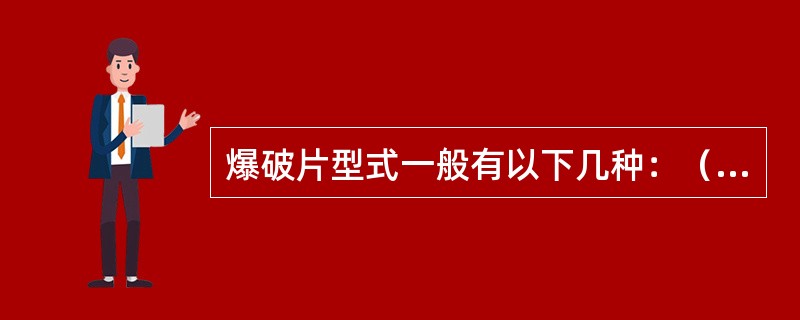 爆破片型式一般有以下几种：（...